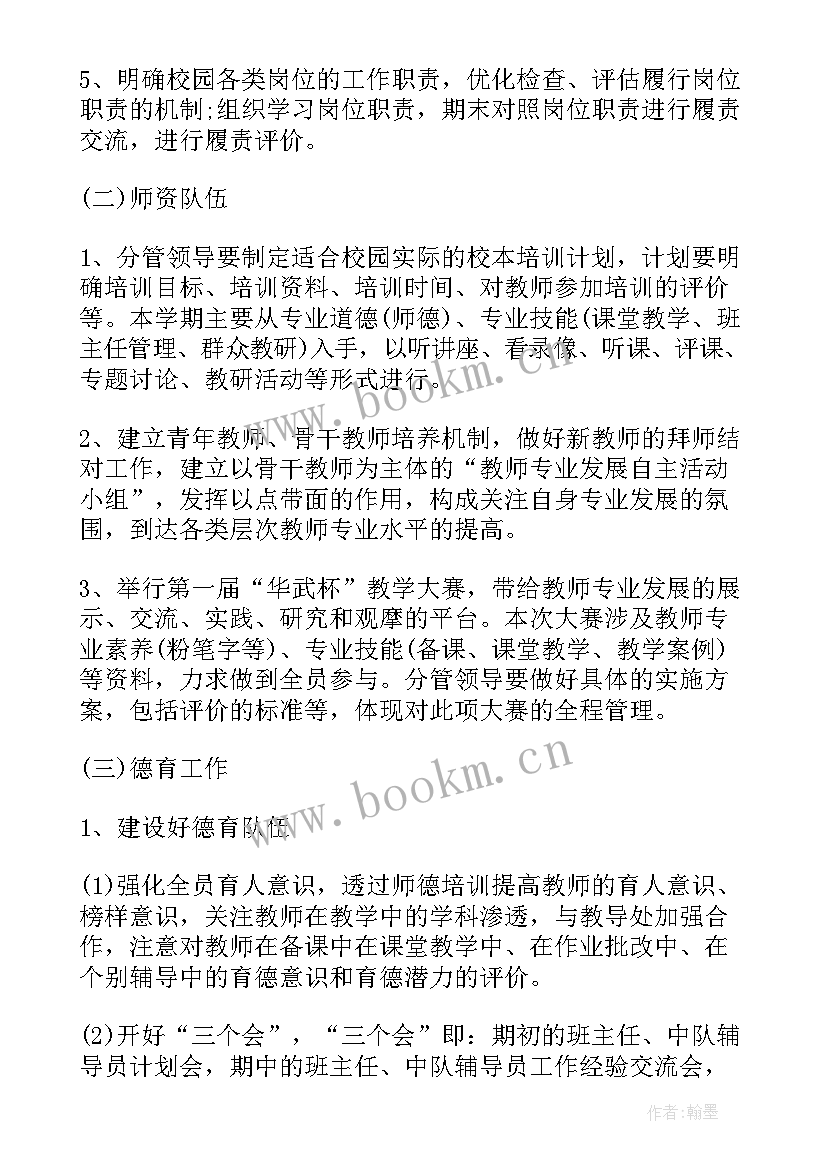 5、明确校园各类岗位的工作职责，优化检查、评估履行岗位职责的机制;组织学习岗位职责，期末对照岗位职责进行履责交流，进行履责评价。

(二)师资队伍

1、分管领导要制定适合校园实际的校本培训计划，计划要明确培训目标、培训资料、培训时间、对教师参加培训的评价等。本学期主要从专业道德(师德)、专业技能(课堂教学、班主任管理、群众教研)入手，以听讲座、看录像、听课、评课、专题讨论、教研活动等形式进行。

2、建立青年教师、骨干教师培养机制，做好新教师的拜师结对工作，建立以骨干教师为主体的“教师专业发展自主活动小组”，发挥以点带面的作用，构成关注自身专业发展的氛围，到达各类层次教师专业水平的提高。

3、举行第一届“华武杯”教学大赛，带给教师专业发展的展示、交流、实践、研究和观摩的平台。本次大赛涉及教师专业素养(粉笔字等)、专业技能(备课、课堂教学、教学案例)等资料，力求做到全员参与。分管领导要做好具体的实施方案，包括评价的标准等，体现对此项大赛的全程管理。

(三)德育工作

1、建设好德育队伍

(1)强化全员育人意识，透过师德培训提高教师的育人意识、榜样意识，关注教师在教学中的学科渗透，与教导处加强合作，注意对教师在备课中在课堂教学中、在作业批改中、在个别辅导中的育德意识和育德潜力的评价。

(2)开好“三个会”，“三个会”即：期初的班主任、中队辅导员计划会，期中的班主任、中队辅导员工作经验交流会，

www.bookm.cn
www.bookm.cn
作者:翰墨